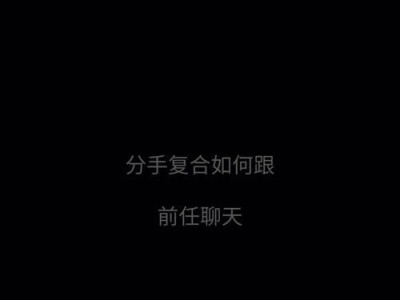 分手复合如何跟

前任聊天